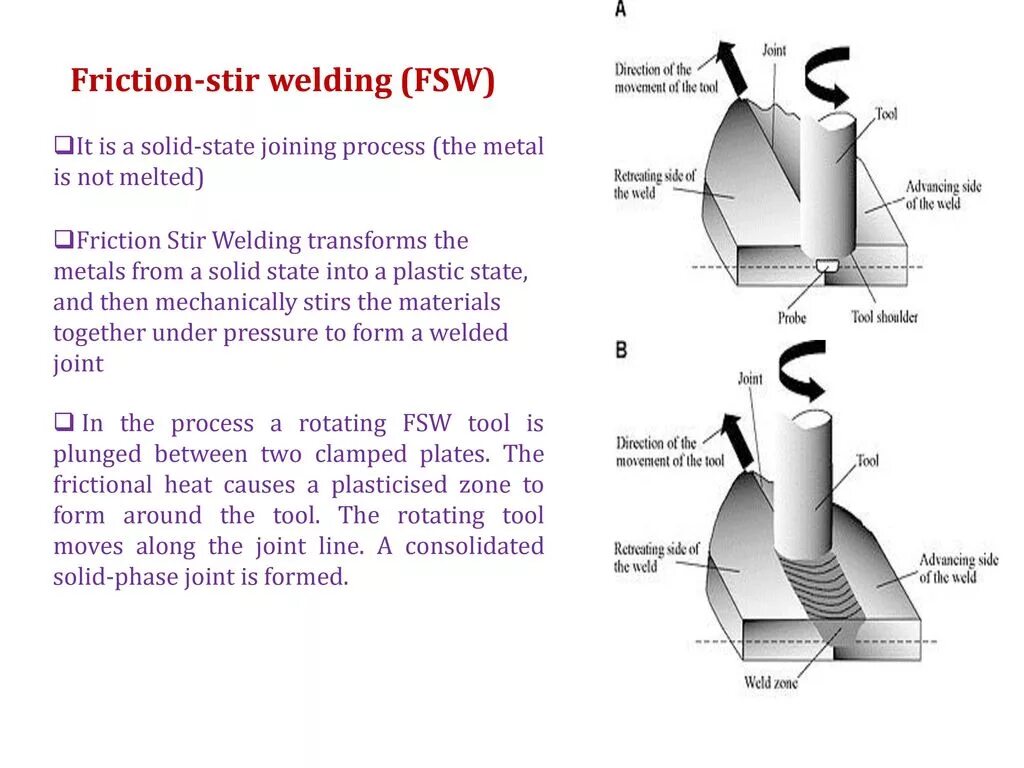 Friction-stir welding (FSW)

❑It is a solid-state joining process (the metal is not melted)

❑Friction Stir Welding transforms the metals from a solid state into a plastic state, and then mechanically stirs the materials together under pressure to form a welded joint

❑ In the process a rotating FSW tool is plunged between two clamped plates. The frictional heat causes a plasticised zone to form around the tool. The rotating tool moves along the joint line. A consolidated solid-phase joint is formed.

A

Direction of the movement of the tool

Joint

Tool

Retreating side of the weld

Advancing side of the weld

Probe

Tool shoulder

B

Joint

Direction of the movement of the tool

Tool

Retreating side of the weld

Advancing side of the weld

Weld zone